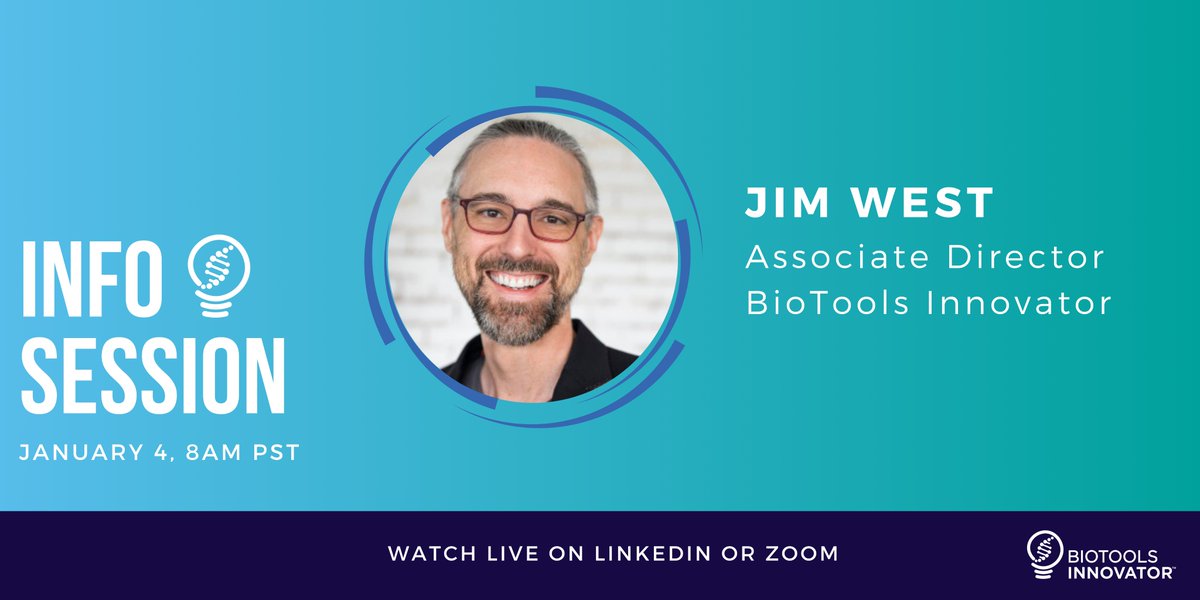 INFO SESSION

JANUARY 4, 8AM PST

JIM WEST
Associate Director
BioTools Innovator

WATCH LIVE ON LINKEDIN OR ZOOM

BIOTOOLS INNOVATOR™